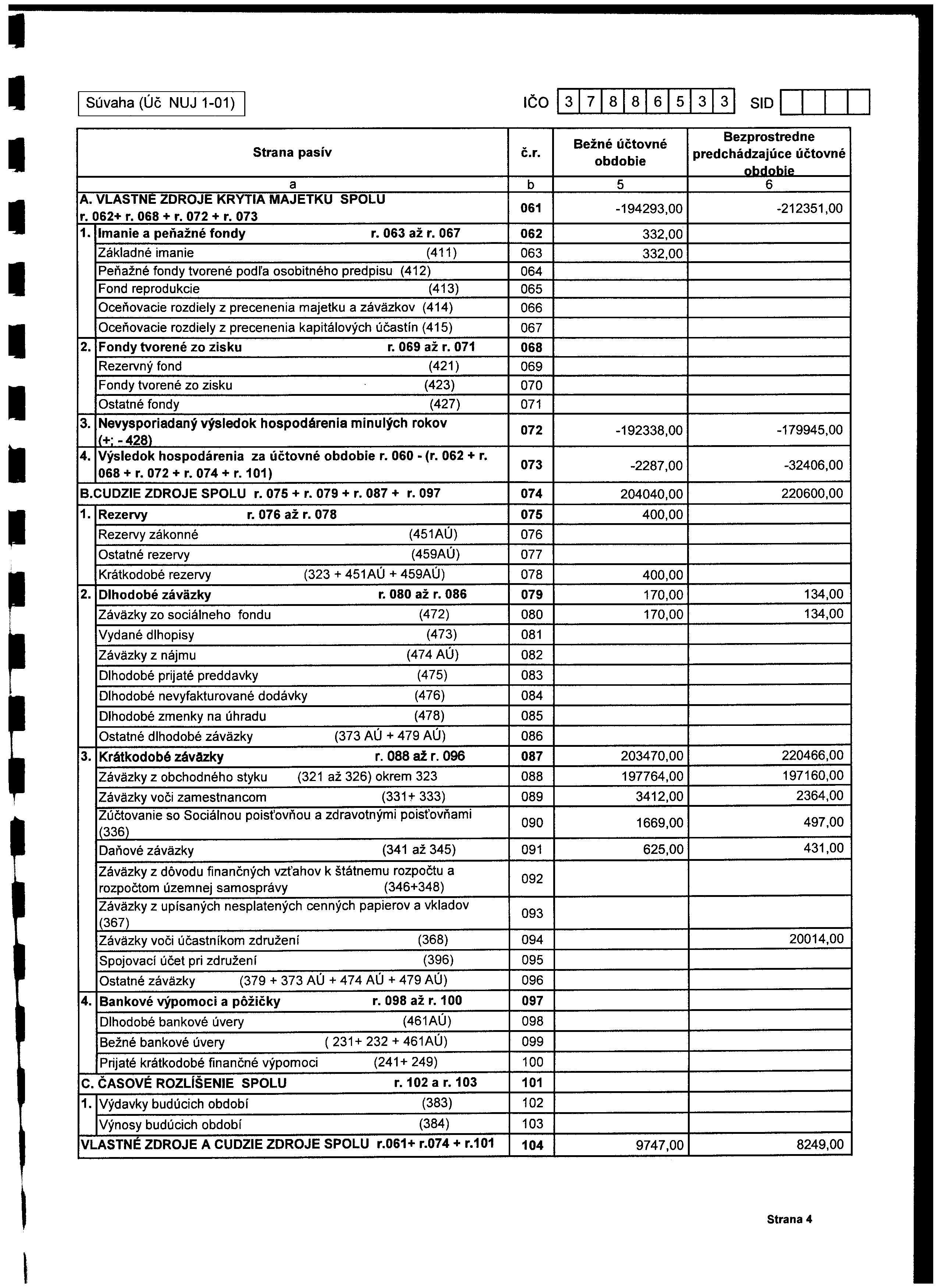 Súvaha (Úč NUJ 1-01)

IČO 3 7 8 8 6 5 3 3 SID

| Strana pasív | č.r. | Bežné účtovné obdobie | Bezprostredne predchádzajúce účtovné obdobie |
|---|---|---|---|
| a | b | 5 | 6 |
| A. VLASTNÉ ZDROJE KRYTIA MAJETKU SPOLU r. 062+ r. 068 + r. 072 + r. 073 | 061 | -194293,00 | -212351,00 |
| 1. Imanie a peňažné fondy r. 063 až r. 067 | 062 | 332,00 | |
| Základné imanie (411) | 063 | 332,00 | |
| Peňažné fondy tvorené podľa osobitného predpisu (412) | 064 | | |
| Fond reprodukcie (413) | 065 | | |
| Oceňovacie rozdiely z precenenia majetku a záväzkov (414) | 066 | | |
| Oceňovacie rozdiely z precenenia kapitálových účastín (415) | 067 | | |
| 2. Fondy tvorené zo zisku r. 069 až r. 071 | 068 | | |
| Rezervný fond (421) | 069 | | |
| Fondy tvorené zo zisku (423) | 070 | | |
| Ostatné fondy (427) | 071 | | |
| 3. Nevysporiadaný výsledok hospodárenia minulých rokov (+; - 428) | 072 | -192338,00 | -179945,00 |
| 4. Výsledok hospodárenia za účtovné obdobie r. 060 - (r. 062 + r. 068 + r. 072 + r. 074 + r. 101) | 073 | -2287,00 | -32406,00 |
| B.CUDZIE ZDROJE SPOLU r. 075 + r. 079 + r. 087 + r. 097 | 074 | 204040,00 | 220600,00 |
| 1. Rezervy r. 076 až r. 078 | 075 | 400,00 | |
| Rezervy zákonné (451AÚ) | 076 | | |
| Ostatné rezervy (459AÚ) | 077 | | |
| Krátkodobé rezervy (323 + 451AÚ + 459AÚ) | 078 | 400,00 | |
| 2. Dlhodobé záväzky r. 080 až r. 086 | 079 | 170,00 | 134,00 |
| Záväzky zo sociálneho fondu (472) | 080 | 170,00 | 134,00 |
| Vydané dlhopisy (473) | 081 | | |
| Záväzky z nájmu (474 AÚ) | 082 | | |
| Dlhodobé prijaté preddavky (475) | 083 | | |
| Dlhodobé nevyfakturované dodávky (476) | 084 | | |
| Dlhodobé zmenky na úhradu (478) | 085 | | |
| Ostatné dlhodobé záväzky (373 AÚ + 479 AÚ) | 086 | | |
| 3. Krátkodobé záväzky r. 088 až r. 096 | 087 | 203470,00 | 220466,00 |
| Záväzky z obchodného styku (321 až 326) okrem 323 | 088 | 197764,00 | 197160,00 |
| Záväzky voči zamestnancom (331+ 333) | 089 | 3412,00 | 2364,00 |
| Zúčtovanie so Sociálnou poisťovňou a zdravotnými poisťovňami (336) | 090 | 1669,00 | 497,00 |
| Daňové záväzky (341 až 345) | 091 | 625,00 | 431,00 |
| Záväzky z dôvodu finančných vzťahov k štátnemu rozpočtu a rozpočtom územnej samosprávy (346+348) | 092 | | |
| Záväzky z upísaných nesplatených cenných papierov a vkladov (367) | 093 | | |
| Záväzky voči účastníkom združení (368) | 094 | | 20014,00 |
| Spojovací účet pri združení (396) | 095 | | |
| Ostatné záväzky (379 + 373 AÚ + 474 AÚ + 479 AÚ) | 096 | | |
| 4. Bankové výpomoci a pôžičky r. 098 až r. 100 | 097 | | |
| Dlhodobé bankové úvery (461AÚ) | 098 | | |
| Bežné bankové úvery ( 231+ 232 + 461AÚ) | 099 | | |
| Prijaté krátkodobé finančné výpomoci (241+ 249) | 100 | | |
| C. ČASOVÉ ROZLÍŠENIE SPOLU r. 102 a r. 103 | 101 | | |
| 1. Výdavky budúcich období (383) | 102 | | |
| Výnosy budúcich období (384) | 103 | | |
| VLASTNÉ ZDROJE A CUDZIE ZDROJE SPOLU r.061+ r.074 + r.101 | 104 | 9747,00 | 8249,00 |

Strana 4